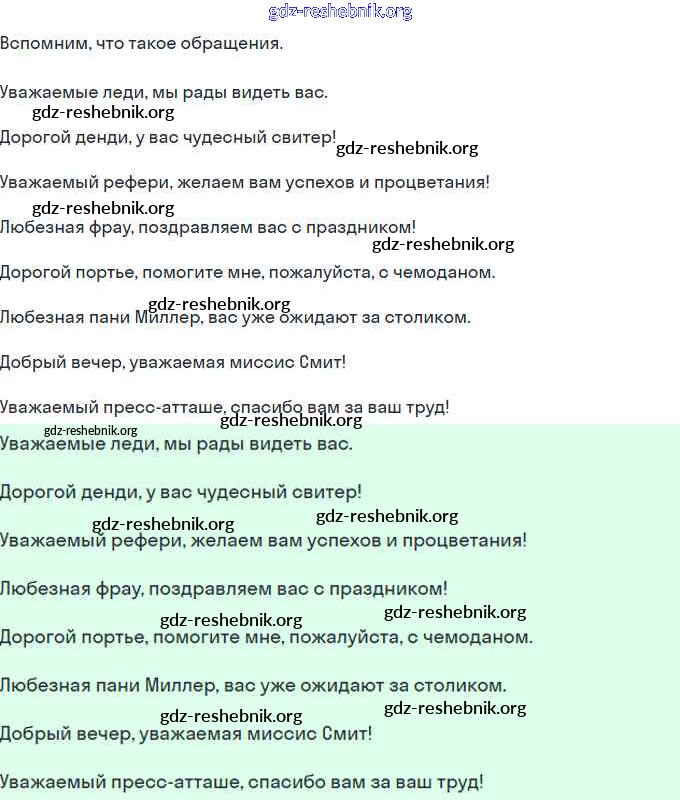 gdz-reshebnik.org

Вспомним, что такое обращения.

Уважаемые леди, мы рады видеть вас.

gdz-reshebnik.org

Дорогой денди, у вас чудесный свитер! gdz-reshebnik.org

Уважаемый рефери, желаем вам успехов и процветания!

gdz-reshebnik.org

Любезная фрау, поздравляем вас с праздником!

gdz-reshebnik.org

Дорогой портье, помогите мне, пожалуйста, с чемоданом.

gdz-reshebnik.org

Любезная пани Миллер, вас уже ожидают за столиком.

Добрый вечер, уважаемая миссис Смит!

Уважаемый пресс-атташе, спасибо вам за ваш труд!

gdz-reshebnik.org gdz-reshebnik.org

Уважаемые леди, мы рады видеть вас.

Дорогой денди, у вас чудесный свитер!

gdz-reshebnik.org gdz-reshebnik.org

Уважаемый рефери, желаем вам успехов и процветания!

Любезная фрау, поздравляем вас с праздником!

gdz-reshebnik.org gdz-reshebnik.org

Дорогой портье, помогите мне, пожалуйста, с чемоданом.

Любезная пани Миллер, вас уже ожидают за столиком.

gdz-reshebnik.org gdz-reshebnik.org

Добрый вечер, уважаемая миссис Смит!

Уважаемый пресс-атташе, спасибо вам за ваш труд!